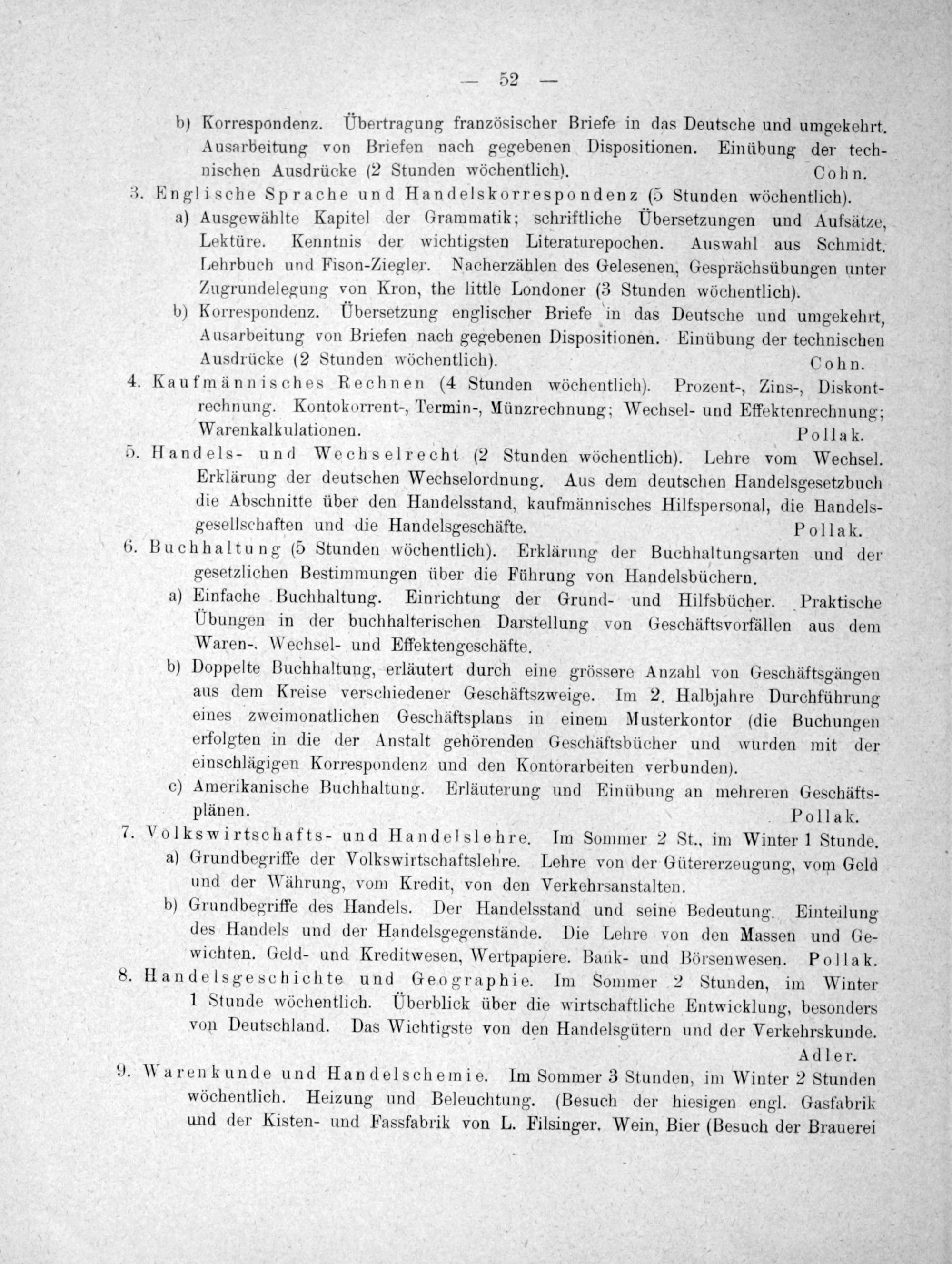 — 52 —

b) Korrespondenz. Übertragung französischer Briefe in das Deutsche und umgekehrt. Ausarbeitung von Briefen nach gegebenen Dispositionen. Einübung der technischen Ausdrücke (2 Stunden wöchentlich). Cohn.

3. Englische Sprache und Handelskorrespondenz (5 Stunden wöchentlich).

a) Ausgewählte Kapitel der Grammatik; schriftliche Übersetzungen und Aufsätze, Lektüre. Kenntnis der wichtigsten Literaturepochen. Auswahl aus Schmidt. Lehrbuch und Fison-Ziegler. Nacherzählen des Gelesenen, Gesprächsübungen unter Zugrundelegung von Kron, the little Londoner (3 Stunden wöchentlich).

b) Korrespondenz. Übersetzung englischer Briefe in das Deutsche und umgekehrt, Ausarbeitung von Briefen nach gegebenen Dispositionen. Einübung der technischen Ausdrücke (2 Stunden wöchentlich). Cohn.

4. Kaufmännisches Rechnen (4 Stunden wöchentlich). Prozent-, Zins-, Diskontrechnung. Kontokorrent-, Termin-, Münzrechnung; Wechsel- und Effektenrechnung; Warenkalkulationen. Pollak.

5. Handels- und Wechselrecht (2 Stunden wöchentlich). Lehre vom Wechsel. Erklärung der deutschen Wechselordnung. Aus dem deutschen Handelsgesetzbuch die Abschnitte über den Handelsstand, kaufmännisches Hilfspersonal, die Handelsgesellschaften und die Handelsgeschäfte. Pollak.

6. Buchhaltung (5 Stunden wöchentlich). Erklärung der Buchhaltungsarten und der gesetzlichen Bestimmungen über die Führung von Handelsbüchern.

a) Einfache Buchhaltung. Einrichtung der Grund- und Hilfsbücher. Praktische Übungen in der buchhalterischen Darstellung von Geschäftsvorfällen aus dem Waren-, Wechsel- und Effektengeschäfte.

b) Doppelte Buchhaltung, erläutert durch eine grössere Anzahl von Geschäftsgängen aus dem Kreise verschiedener Geschäftszweige. Im 2. Halbjahre Durchführung eines zweimonatlichen Geschäftsplans in einem Musterkontor (die Buchungen erfolgten in die der Anstalt gehörenden Geschäftsbücher und wurden mit der einschlägigen Korrespondenz und den Kontorarbeiten verbunden).

c) Amerikanische Buchhaltung. Erläuterung und Einübung an mehreren Geschäftsplänen. Pollak.

7. Volkswirtschafts- und Handelslehre. Im Sommer 2 St., im Winter 1 Stunde.

a) Grundbegriffe der Volkswirtschaftslehre. Lehre von der Gütererzeugung, vom Geld und der Währung, vom Kredit, von den Verkehrsanstalten.

b) Grundbegriffe des Handels. Der Handelsstand und seine Bedeutung. Einteilung des Handels und der Handelsgegenstände. Die Lehre von den Massen und Gewichten. Geld- und Kreditwesen, Wertpapiere. Bank- und Börsenwesen. Pollak.

8. Handelsgeschichte und Geographie. Im Sommer 2 Stunden, im Winter 1 Stunde wöchentlich. Überblick über die wirtschaftliche Entwicklung, besonders von Deutschland. Das Wichtigste von den Handelsgütern und der Verkehrskunde. Adler.

9. Warenkunde und Handelschemie. Im Sommer 3 Stunden, im Winter 2 Stunden wöchentlich. Heizung und Beleuchtung. (Besuch der hiesigen engl. Gasfabrik und der Kisten- und Fassfabrik von L. Filsinger. Wein, Bier (Besuch der Brauerei